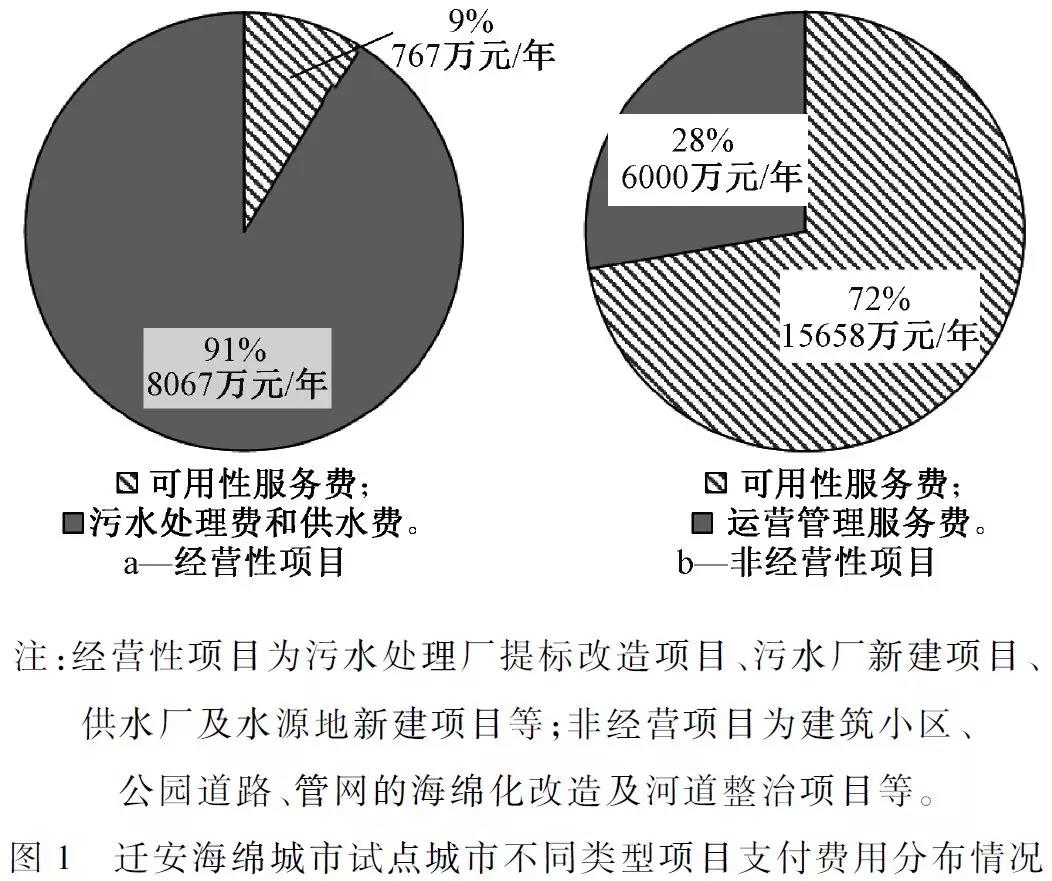 9%
767万元/年

91%
8067万元/年

可用性服务费；
污水处理费和供水费。
a—经营性项目

28%
6000万元/年

72%
15658万元/年

可用性服务费；
运营管理服务费。
b—非经营性项目

注：经营性项目为污水处理厂提标改造项目、污水厂新建项目、供水厂及水源地新建项目等；非经营项目为建筑小区、公园道路、管网的海绵化改造及河道整治项目等。

图 1　迁安海绵城市试点城市不同类型项目支付费用分布情况